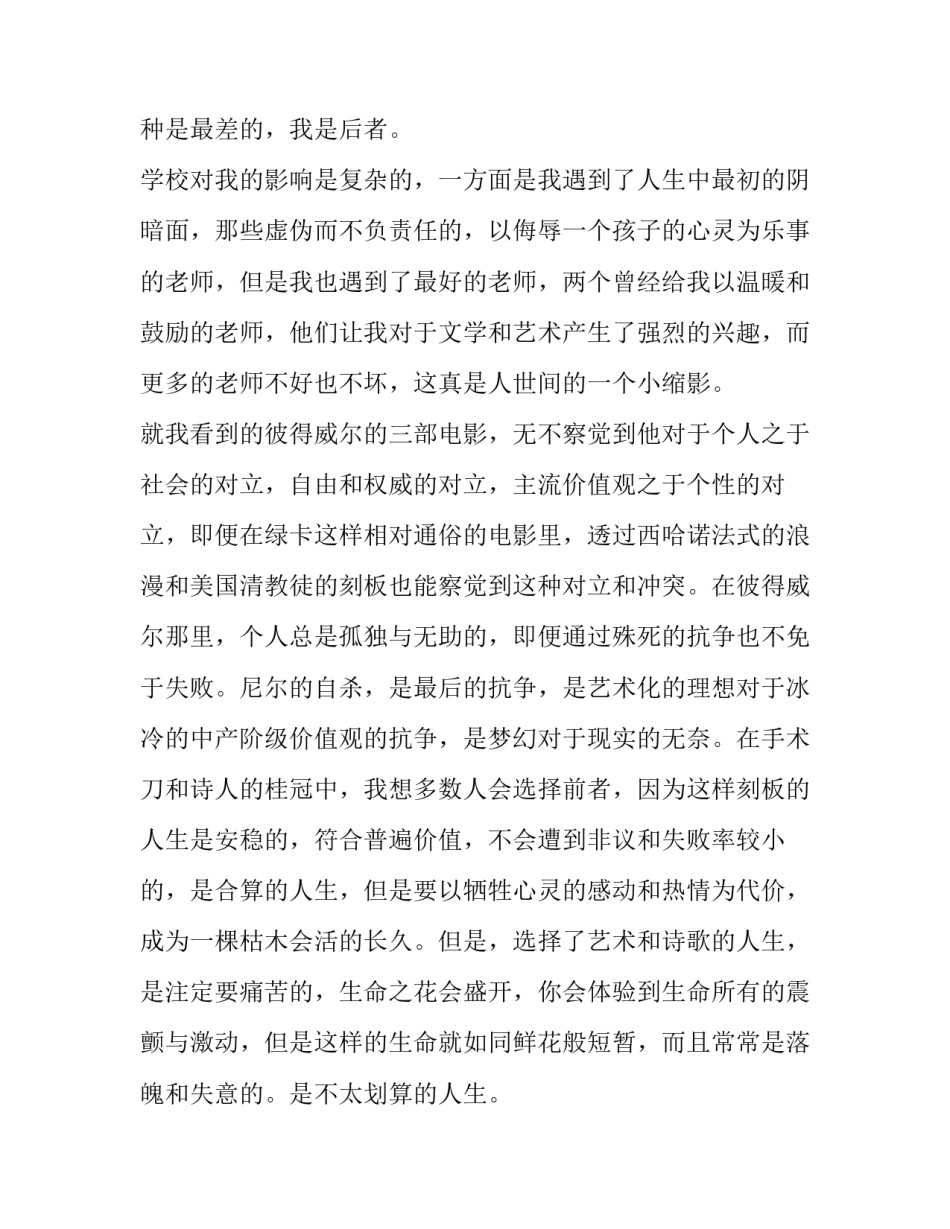 种是最差的，我是后者。

学校对我的影响是复杂的，一方面是我遇到了人生中最初的阴暗面，那些虚伪而不负责任的，以侮辱一个孩子的心灵为乐事的老师，但是我也遇到了最好的老师，两个曾经给我以温暖和鼓励的老师，他们让我对于文学和艺术产生了强烈的兴趣，而更多的老师不好也不坏，这真是人世间的一个小缩影。

就我看到的彼得威尔的三部电影，无不察觉到他对于个人之于社会的对立，自由和权威的对立，主流价值观之于个性的对立，即便在绿卡这样相对通俗的电影里，透过西哈诺法式的浪漫和美国清教徒的刻板也能察觉到这种对立和冲突。在彼得威尔那里，个人总是孤独与无助的，即便通过殊死的抗争也不免于失败。尼尔的自杀，是最后的抗争，是艺术化的理想对于冰冷的中产阶级价值观的抗争，是梦幻对于现实的无奈。在手术刀和诗人的桂冠中，我想多数人会选择前者，因为这样刻板的人生是安稳的，符合普遍价值，不会遭到非议和失败率较小的，是合算的人生，但是要以牺牲心灵的感动和热情为代价，成为一棵枯木会活的长久。但是，选择了艺术和诗歌的人生，是注定要痛苦的，生命之花会盛开，你会体验到生命所有的震颤与激动，但是这样的生命就如同鲜花般短暂，而且常常是落魄和失意的。是不太划算的人生。